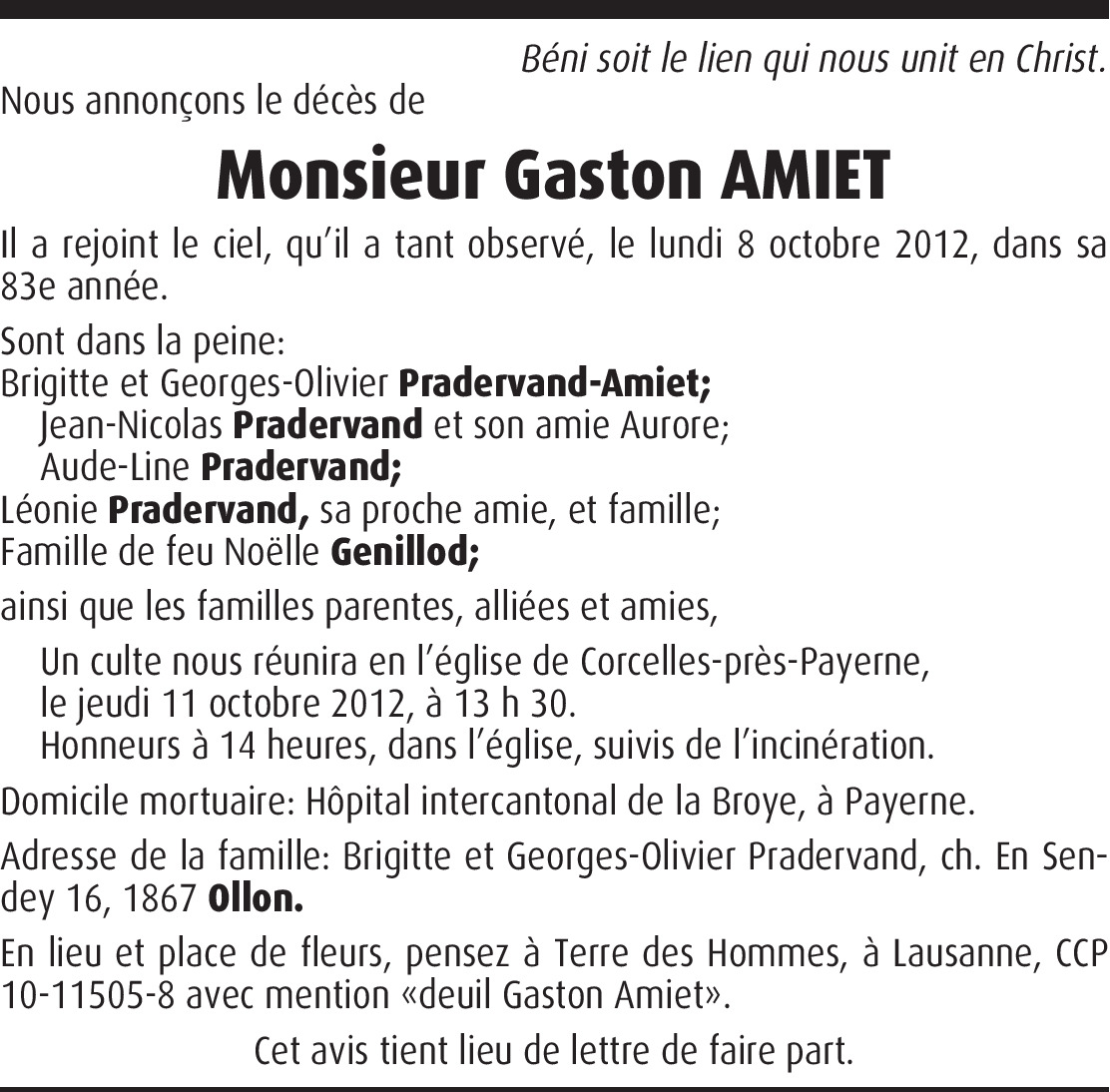 Béni soit le lien qui nous unit en Christ.

Nous annonçons le décès de

Monsieur Gaston AMIET

Il a rejoint le ciel, qu'il a tant observé, le lundi 8 octobre 2012, dans sa 83e année.

Sont dans la peine:
Brigitte et Georges-Olivier Pradervand-Amiet;
Jean-Nicolas Pradervand et son amie Aurore;
Aude-Line Pradervand;
Léonie Pradervand, sa proche amie, et famille;
Famille de feu Noëlle Genillod;

ainsi que les familles parentes, alliées et amies,

Un culte nous réunira en l'église de Corcelles-près-Payerne, le jeudi 11 octobre 2012, à 13 h 30.
Honneurs à 14 heures, dans l'église, suivis de l'incinération.

Domicile mortuaire: Hôpital intercantonal de la Broye, à Payerne.

Adresse de la famille: Brigitte et Georges-Olivier Pradervand, ch. En Sendey 16, 1867 Ollon.

En lieu et place de fleurs, pensez à Terre des Hommes, à Lausanne, CCP 10-11505-8 avec mention «deuil Gaston Amiet».

Cet avis tient lieu de lettre de faire part.